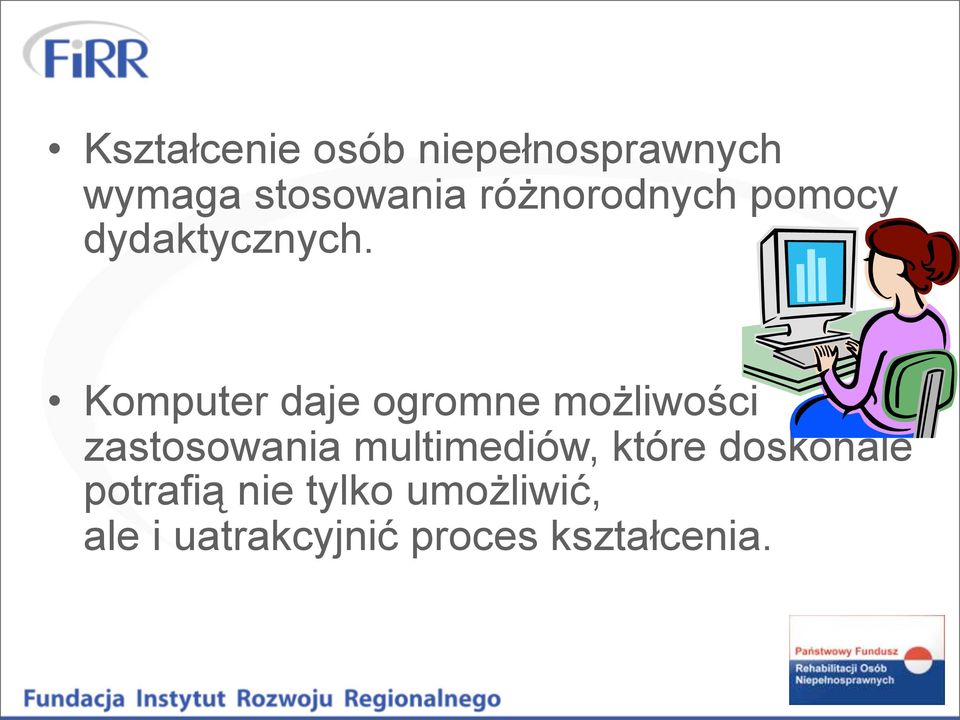 FiRR

• Kształcenie osób niepełnosprawnych wymaga stosowania różnorodnych pomocy dydaktycznych.

• Komputer daje ogromne możliwości zastosowania multimediów, które doskonale potrafią nie tylko umożliwić, ale i uatrakcyjnić proces kształcenia.

Fundacja Instytut Rozwoju Regionalnego

Państwowy Fundusz Rehabilitacji Osób Niepełnosprawnych